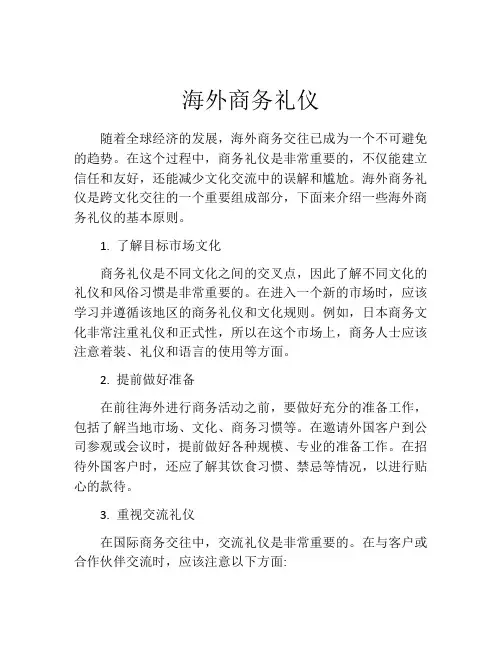 海外商务礼仪

随着全球经济的发展，海外商务交往已成为一个不可避免的趋势。在这个过程中，商务礼仪是非常重要的，不仅能建立信任和友好，还能减少文化交流中的误解和尴尬。海外商务礼仪是跨文化交往的一个重要组成部分，下面来介绍一些海外商务礼仪的基本原则。

1. 了解目标市场文化

商务礼仪是不同文化之间的交叉点，因此了解不同文化的礼仪和风俗习惯是非常重要的。在进入一个新的市场时，应该学习并遵循该地区的商务礼仪和文化规则。例如，日本商务文化非常注重礼仪和正式性，所以在这个市场上，商务人士应该注意着装、礼仪和语言的使用等方面。

2. 提前做好准备

在前往海外进行商务活动之前，要做好充分的准备工作，包括了解当地市场、文化、商务习惯等。在邀请外国客户到公司参观或会议时，提前做好各种规模、专业的准备工作。在招待外国客户时，还应了解其饮食习惯、禁忌等情况，以进行贴心的款待。

3. 重视交流礼仪

在国际商务交往中，交流礼仪是非常重要的。在与客户或合作伙伴交流时，应该注意以下方面: